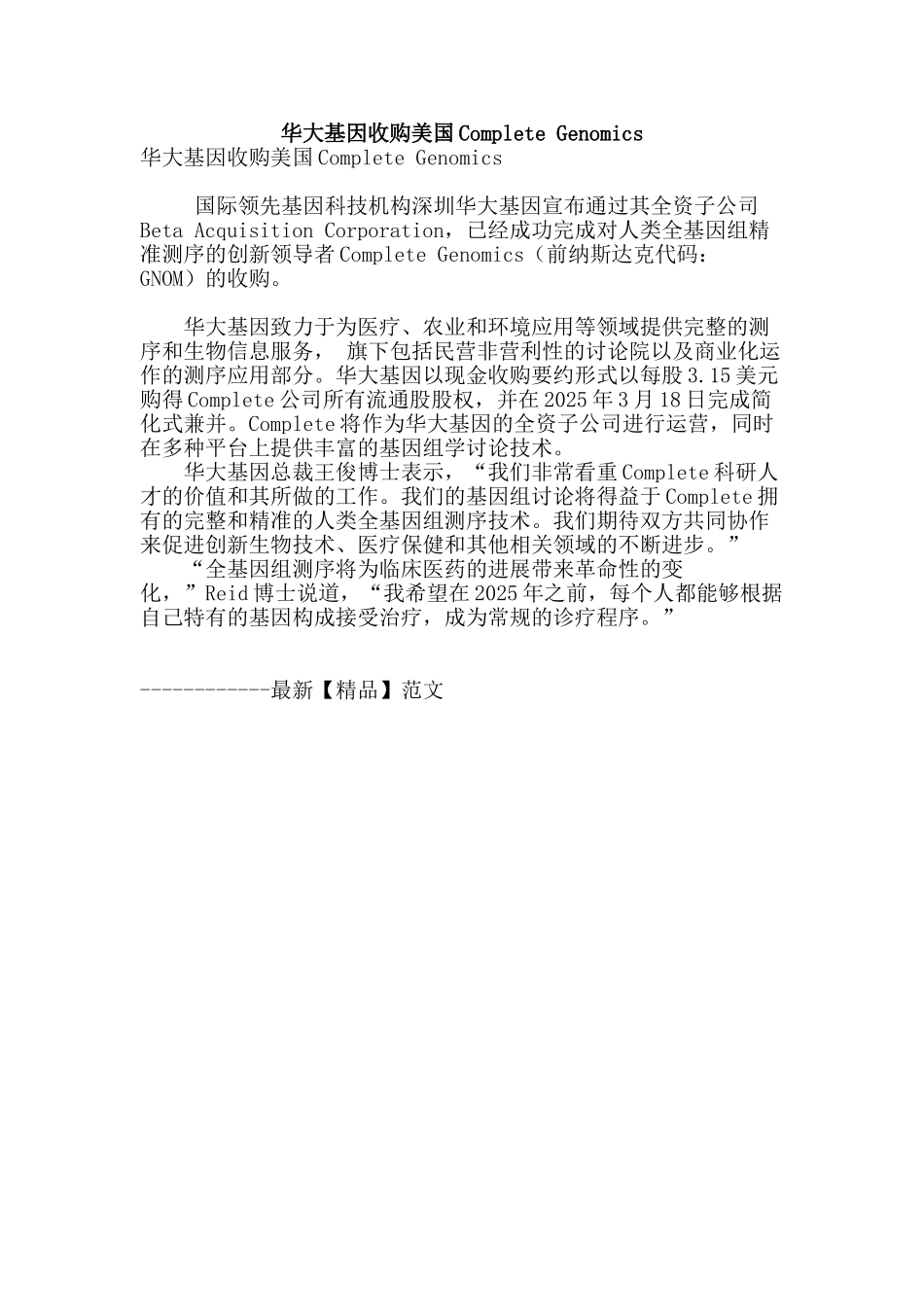 华大基因收购美国Complete Genomics

华大基因收购美国Complete Genomics

国际领先基因科技机构深圳华大基因宣布通过其全资子公司Beta Acquisition Corporation，已经成功完成对人类全基因组精准测序的创新领导者Complete Genomics（前纳斯达克代码：GNOM）的收购。

华大基因致力于为医疗、农业和环境应用等领域提供完整的测序和生物信息服务， 旗下包括民营非营利性的讨论院以及商业化运作的测序应用部分。华大基因以现金收购要约形式以每股3.15美元购得Complete公司所有流通股股权，并在2025年3月18日完成简化式兼并。Complete将作为华大基因的全资子公司进行运营，同时在多种平台上提供丰富的基因组学讨论技术。

华大基因总裁王俊博士表示，“我们非常看重Complete科研人才的价值和其所做的工作。我们的基因组讨论将得益于Complete拥有的完整和精准的人类全基因组测序技术。我们期待双方共同协作来促进创新生物技术、医疗保健和其他相关领域的不断进步。”

“全基因组测序将为临床医药的进展带来革命性的变化，”Reid博士说道，“我希望在2025年之前，每个人都能够根据自己特有的基因构成接受治疗，成为常规的诊疗程序。”

------------最新【精品】范文